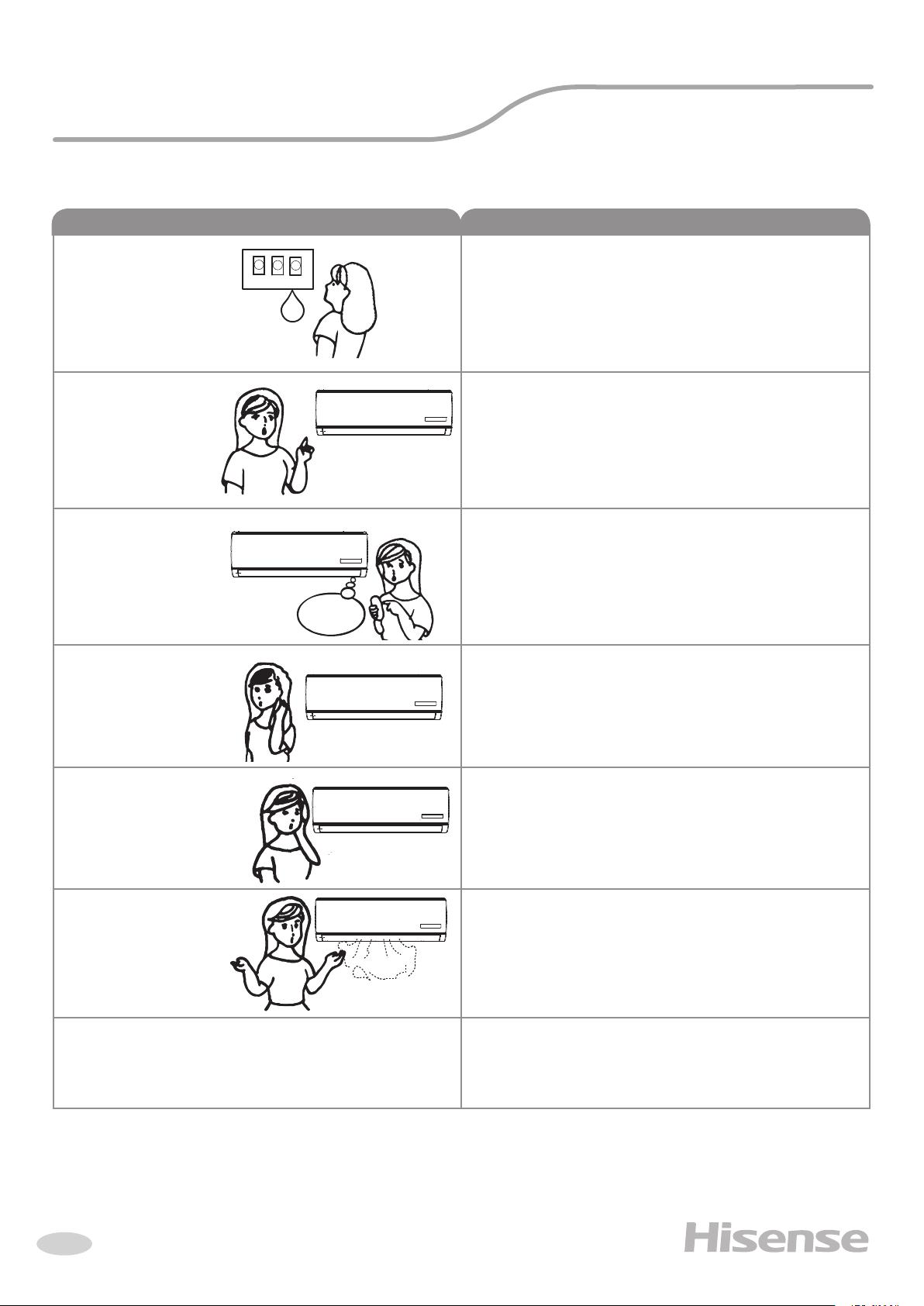 Hisense